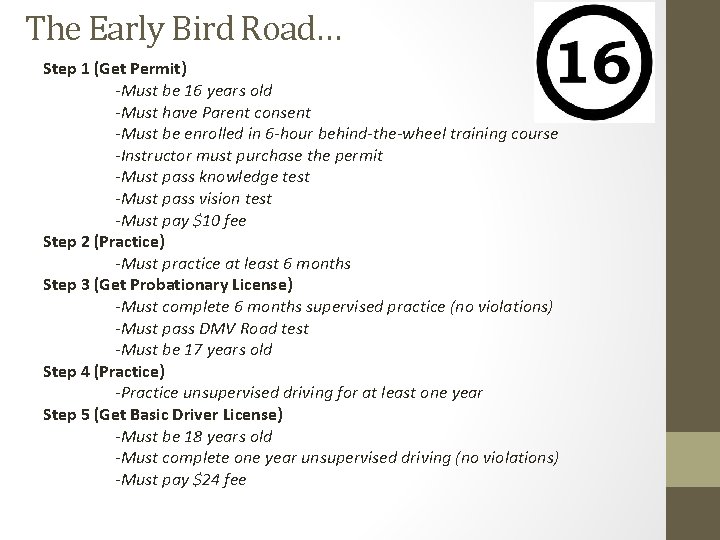 The Early Bird Road…

16

Step 1 (Get Permit)
-Must be 16 years old
-Must have Parent consent
-Must be enrolled in 6-hour behind-the-wheel training course
-Instructor must purchase the permit
-Must pass knowledge test
-Must pass vision test
-Must pay \$10 fee

Step 2 (Practice)
-Must practice at least 6 months

Step 3 (Get Probationary License)
-Must complete 6 months supervised practice (no violations)
-Must pass DMV Road test
-Must be 17 years old

Step 4 (Practice)
-Practice unsupervised driving for at least one year

Step 5 (Get Basic Driver License)
-Must be 18 years old
-Must complete one year unsupervised driving (no violations)
-Must pay \$24 fee